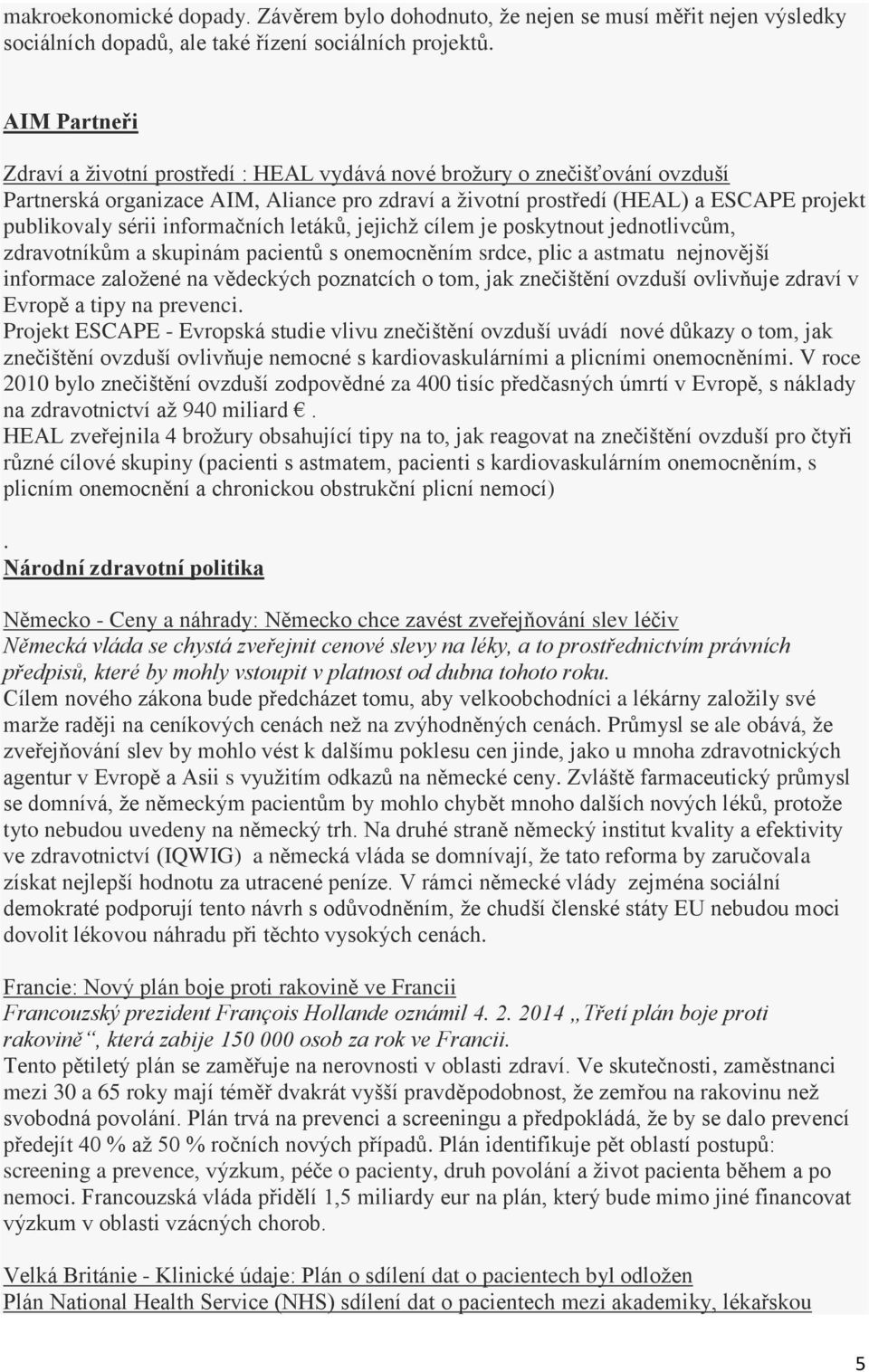 makroekonomické dopady. Závěrem bylo dohodnuto, že nejen se musí měřit nejen výsledky sociálních dopadů, ale také řízení sociálních projektů.

AIM Partneři

Zdraví a životní prostředí : HEAL vydává nové brožury o znečišťování ovzduší
Partnerská organizace AIM, Aliance pro zdraví a životní prostředí (HEAL) a ESCAPE projekt publikovaly sérii informačních letáků, jejichž cílem je poskytnout jednotlivcům, zdravotníkům a skupinám pacientů s onemocněním srdce, plic a astmatu nejnovější informace založené na vědeckých poznatcích o tom, jak znečištění ovzduší ovlivňuje zdraví v Evropě a tipy na prevenci.
Projekt ESCAPE - Evropská studie vlivu znečištění ovzduší uvádí nové důkazy o tom, jak znečištění ovzduší ovlivňuje nemocné s kardiovaskulárními a plicními onemocněními. V roce 2010 bylo znečištění ovzduší zodpovědné za 400 tisíc předčasných úmrtí v Evropě, s náklady na zdravotnictví až 940 miliard €.
HEAL zveřejnila 4 brožury obsahující tipy na to, jak reagovat na znečištění ovzduší pro čtyři různé cílové skupiny (pacienti s astmatem, pacienti s kardiovaskulárním onemocněním, s plicním onemocnění a chronickou obstrukční plicní nemocí)

.
Národní zdravotní politika

Německo - Ceny a náhrady: Německo chce zavést zveřejňování slev léčiv
Německá vláda se chystá zveřejnit cenové slevy na léky, a to prostřednictvím právních předpisů, které by mohly vstoupit v platnost od dubna tohoto roku.
Cílem nového zákona bude předcházet tomu, aby velkoobchodníci a lékárny založily své marže raději na ceníkových cenách než na zvýhodněných cenách. Průmysl se ale obává, že zveřejňování slev by mohlo vést k dalšímu poklesu cen jinde, jako u mnoha zdravotnických agentur v Evropě a Asii s využitím odkazů na německé ceny. Zvláště farmaceutický průmysl se domnívá, že německým pacientům by mohlo chybět mnoho dalších nových léků, protože tyto nebudou uvedeny na německý trh. Na druhé straně německý institut kvality a efektivity ve zdravotnictví (IQWIG) a německá vláda se domnívají, že tato reforma by zaručovala získat nejlepší hodnotu za utracené peníze. V rámci německé vlády zejména sociální demokraté podporují tento návrh s odůvodněním, že chudší členské státy EU nebudou moci dovolit lékovou náhradu při těchto vysokých cenách.

Francie: Nový plán boje proti rakovině ve Francii
Francouzský prezident François Hollande oznámil 4. 2. 2014 „Třetí plán boje proti rakovině“, která zabije 150 000 osob za rok ve Francii.
Tento pětiletý plán se zaměřuje na nerovnosti v oblasti zdraví. Ve skutečnosti, zaměstnanci mezi 30 a 65 roky mají téměř dvakrát vyšší pravděpodobnost, že zemřou na rakovinu než svobodná povolání. Plán trvá na prevenci a screeningu a předpokládá, že by se dalo prevencí předejít 40 % až 50 % ročních nových případů. Plán identifikuje pět oblastí postupů: screening a prevence, výzkum, péče o pacienty, druh povolání a život pacienta během a po nemoci. Francouzská vláda přidělí 1,5 miliardy eur na plán, který bude mimo jiné financovat výzkum v oblasti vzácných chorob.

Velká Británie - Klinické údaje: Plán o sdílení dat o pacientech byl odložen
Plán National Health Service (NHS) sdílení dat o pacientech mezi akademiky, lékařskou

5